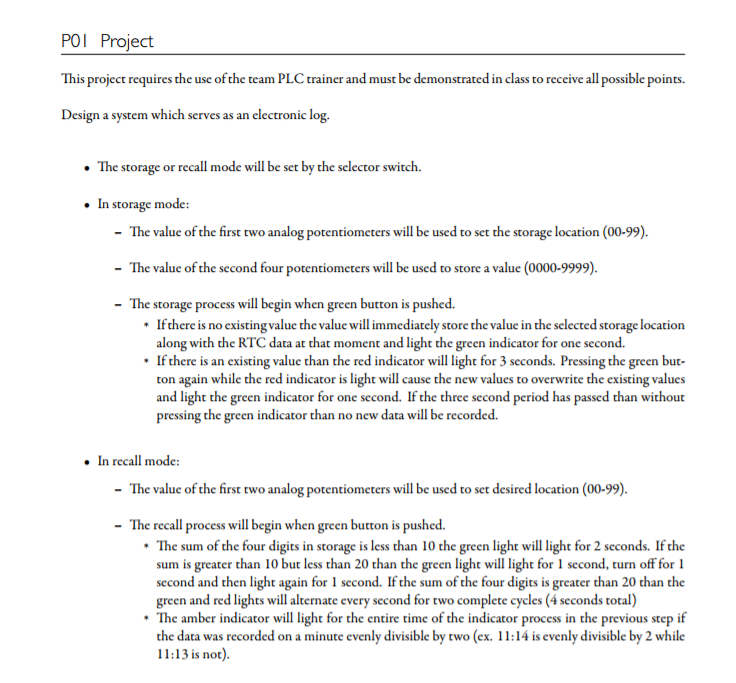 P01 Project

This project requires the use of the team PLC trainer and must be demonstrated in class to receive all possible points.

Design a system which serves as an electronic log.

• The storage or recall mode will be set by the selector switch.

• In storage mode:

– The value of the first two analog potentiometers will be used to set the storage location (00-99).

– The value of the second four potentiometers will be used to store a value (0000-9999).

– The storage process will begin when green button is pushed.

* If there is no existing value the value will immediately store the value in the selected storage location along with the RTC data at that moment and light the green indicator for one second.

* If there is an existing value than the red indicator will light for 3 seconds. Pressing the green button again while the red indicator is light will cause the new values to overwrite the existing values and light the green indicator for one second. If the three second period has passed than without pressing the green indicator than no new data will be recorded.

• In recall mode:

– The value of the first two analog potentiometers will be used to set desired location (00-99).

– The recall process will begin when green button is pushed.

* The sum of the four digits in storage is less than 10 the green light will light for 2 seconds. If the sum is greater than 10 but less than 20 than the green light will light for 1 second, turn off for 1 second and then light again for 1 second. If the sum of the four digits is greater than 20 than the green and red lights will alternate every second for two complete cycles (4 seconds total)

* The amber indicator will light for the entire time of the indicator process in the previous step if the data was recorded on a minute evenly divisible by two (ex. 11:14 is evenly divisible by 2 while 11:13 is not).